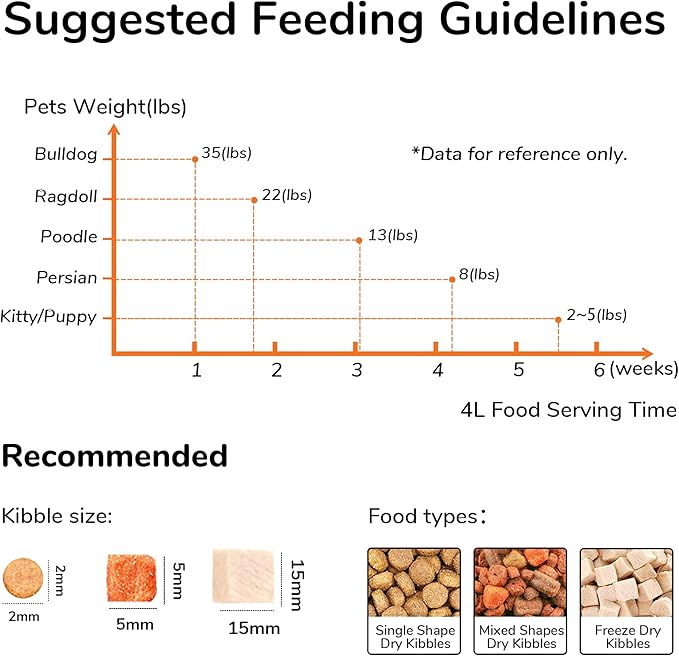 Suggested Feeding Guidelines

Pets Weight(lbs)

*Data for reference only.

Bulldog
35(lbs)
Ragdoll
22(lbs)
Poodle
13(lbs)
Persian
8(lbs)
Kitty/Puppy
2~5(lbs)

1 2 3 4 5 6 (weeks)

4L Food Serving Time

Recommended

Kibble size:

2mm
2mm
5mm
5mm
15mm
15mm

Food types:

Single Shape Dry Kibbles
Mixed Shapes Dry Kibbles
Freeze Dry Kibbles